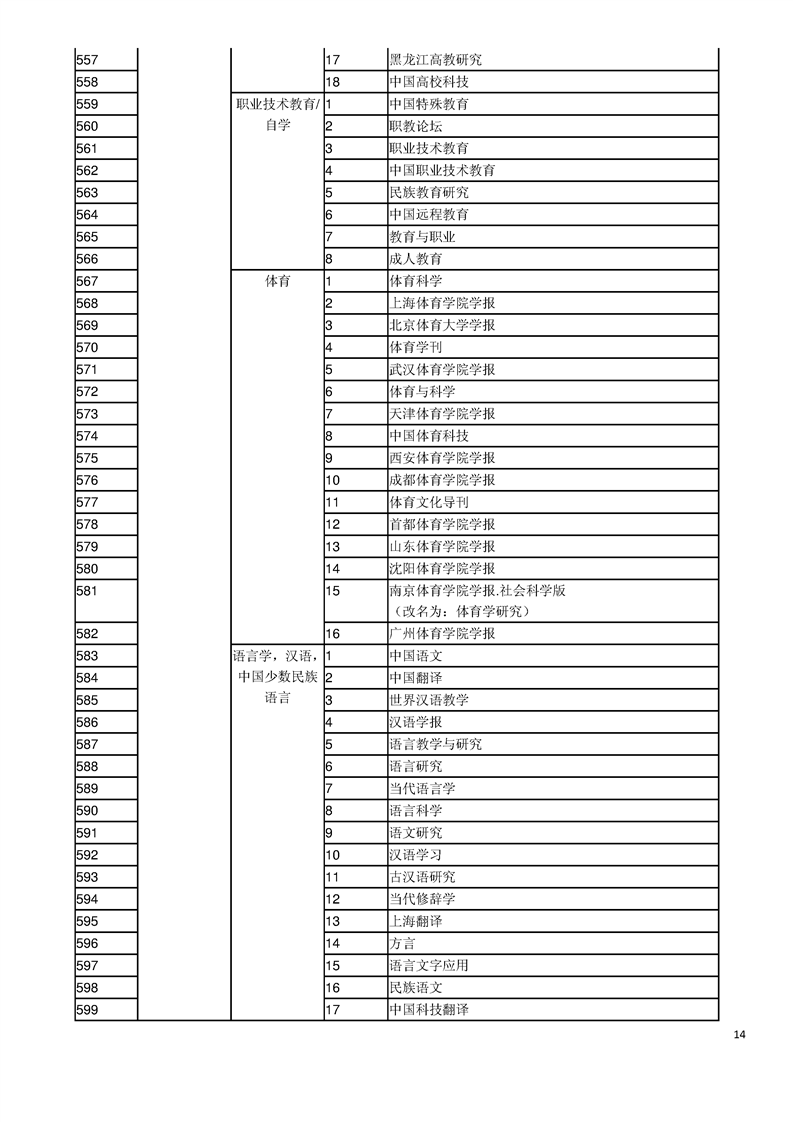 | | | | | |
|---|---|---|---|---|
| 557 | | | 17 | 黑龙江高教研究 |
| 558 | | | 18 | 中国高校科技 |
| 559 | | 职业技术教育/自学 | 1 | 中国特殊教育 |
| 560 | | | 2 | 职教论坛 |
| 561 | | | 3 | 职业技术教育 |
| 562 | | | 4 | 中国职业技术教育 |
| 563 | | | 5 | 民族教育研究 |
| 564 | | | 6 | 中国远程教育 |
| 565 | | | 7 | 教育与职业 |
| 566 | | | 8 | 成人教育 |
| 567 | | 体育 | 1 | 体育科学 |
| 568 | | | 2 | 上海体育学院学报 |
| 569 | | | 3 | 北京体育大学学报 |
| 570 | | | 4 | 体育学刊 |
| 571 | | | 5 | 武汉体育学院学报 |
| 572 | | | 6 | 体育与科学 |
| 573 | | | 7 | 天津体育学院学报 |
| 574 | | | 8 | 中国体育科技 |
| 575 | | | 9 | 西安体育学院学报 |
| 576 | | | 10 | 成都体育学院学报 |
| 577 | | | 11 | 体育文化导刊 |
| 578 | | | 12 | 首都体育学院学报 |
| 579 | | | 13 | 山东体育学院学报 |
| 580 | | | 14 | 沈阳体育学院学报 |
| 581 | | | 15 | 南京体育学院学报.社会科学版（改名为：体育学研究） |
| 582 | | | 16 | 广州体育学院学报 |
| 583 | | 语言学，汉语，中国少数民族语言 | 1 | 中国语文 |
| 584 | | | 2 | 中国翻译 |
| 585 | | | 3 | 世界汉语教学 |
| 586 | | | 4 | 汉语学报 |
| 587 | | | 5 | 语言教学与研究 |
| 588 | | | 6 | 语言研究 |
| 589 | | | 7 | 当代语言学 |
| 590 | | | 8 | 语言科学 |
| 591 | | | 9 | 语文研究 |
| 592 | | | 10 | 汉语学习 |
| 593 | | | 11 | 古汉语研究 |
| 594 | | | 12 | 当代修辞学 |
| 595 | | | 13 | 上海翻译 |
| 596 | | | 14 | 方言 |
| 597 | | | 15 | 语言文字应用 |
| 598 | | | 16 | 民族语文 |
| 599 | | | 17 | 中国科技翻译 |

14